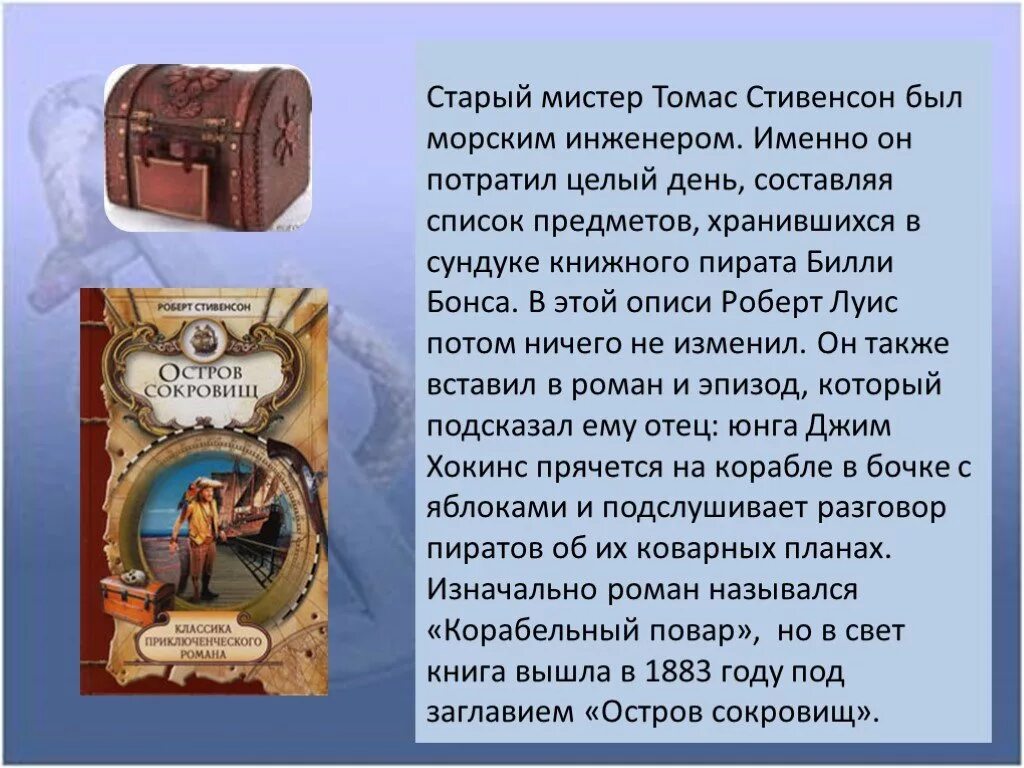 РОБЕРТ СТИВЕНСОН

ОСТРОВ СОКРОВИЩ

КЛАССИКА ПРИКЛЮЧЕНЧЕСКОГО РОМАНА

Старый мистер Томас Стивенсон был морским инженером. Именно он потратил целый день, составляя список предметов, хранившихся в сундуке книжного пирата Билли Бонса. В этой описи Роберт Луис потом ничего не изменил. Он также вставил в роман и эпизод, который подсказал ему отец: юнга Джим Хокинс прячется на корабле в бочке с яблоками и подслушивает разговор пиратов об их коварных планах. Изначально роман назывался «Корабельный повар», но в свет книга вышла в 1883 году под заглавием «Остров сокровищ».